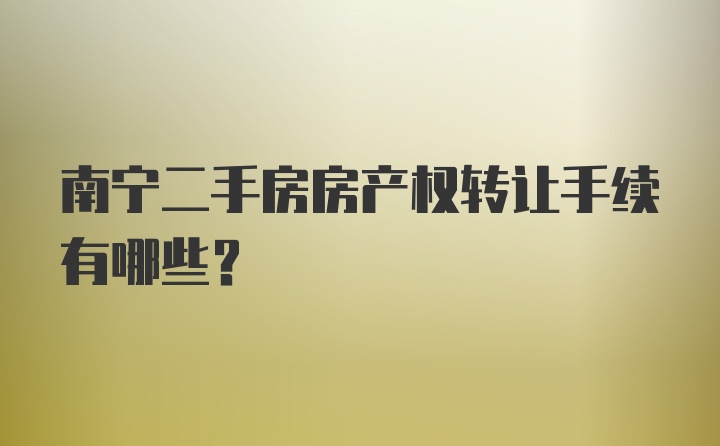 南宁二手房房产权转让手续有哪些？